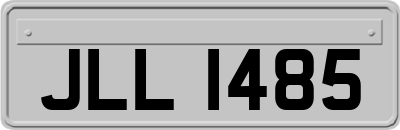 JLL 1485